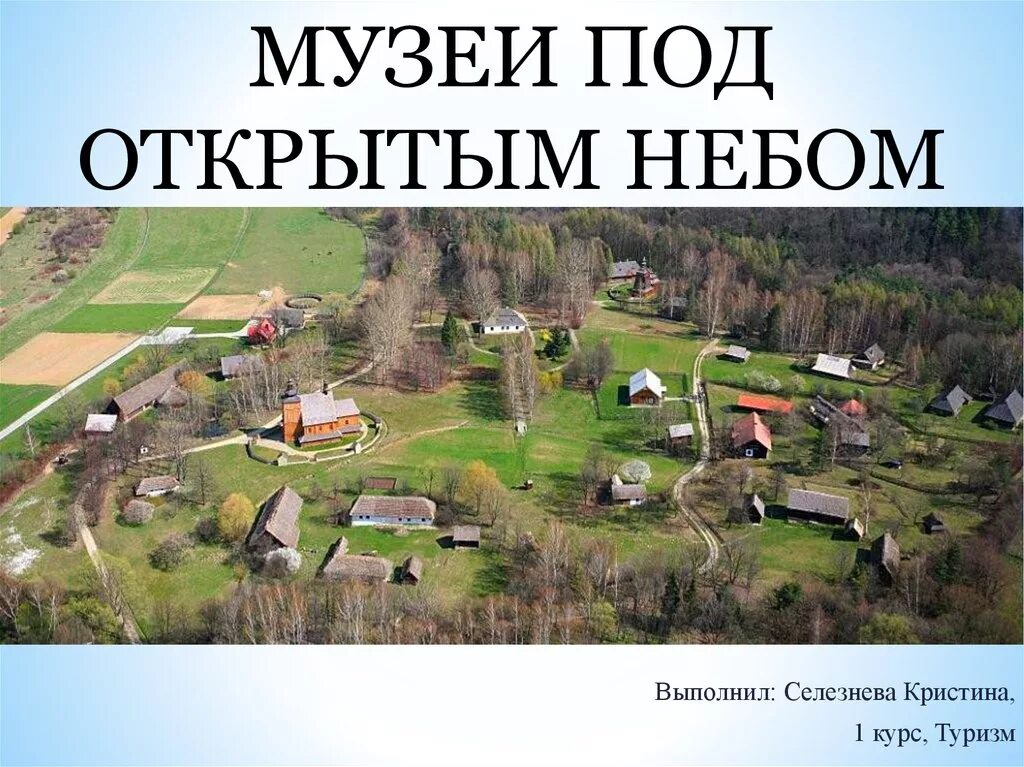 МУЗЕИ ПОД ОТКРЫТЫМ НЕБОМ

Выполнил: Селезнева Кристина,
1 курс, Туризм